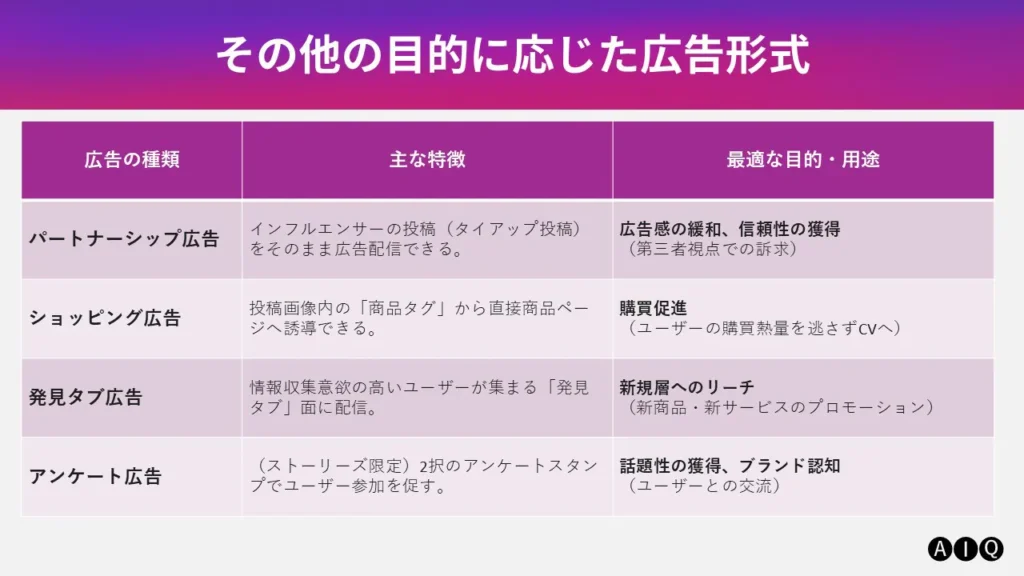 その他の目的に応じた広告形式

| 広告の種類 | 主な特徴 | 最適な目的・用途 |
|---|---|---|
| パートナーシップ広告 | インフルエンサーの投稿（タイアップ投稿）をそのまま広告配信できる。 | 広告感の緩和、信頼性の獲得（第三者視点での訴求） |
| ショッピング広告 | 投稿画像内の「商品タグ」から直接商品ページへ誘導できる。 | 購買促進（ユーザーの購買熱量を逃さずCVへ） |
| 発見タブ広告 | 情報収集意欲の高いユーザーが集まる「発見タブ」面に配信。 | 新規層へのリーチ（新商品・新サービスのプロモーション） |
| アンケート広告 | （ストーリーズ限定）2択のアンケートスタンプでユーザー参加を促す。 | 話題性の獲得、ブランド認知（ユーザーとの交流） |

AIQ